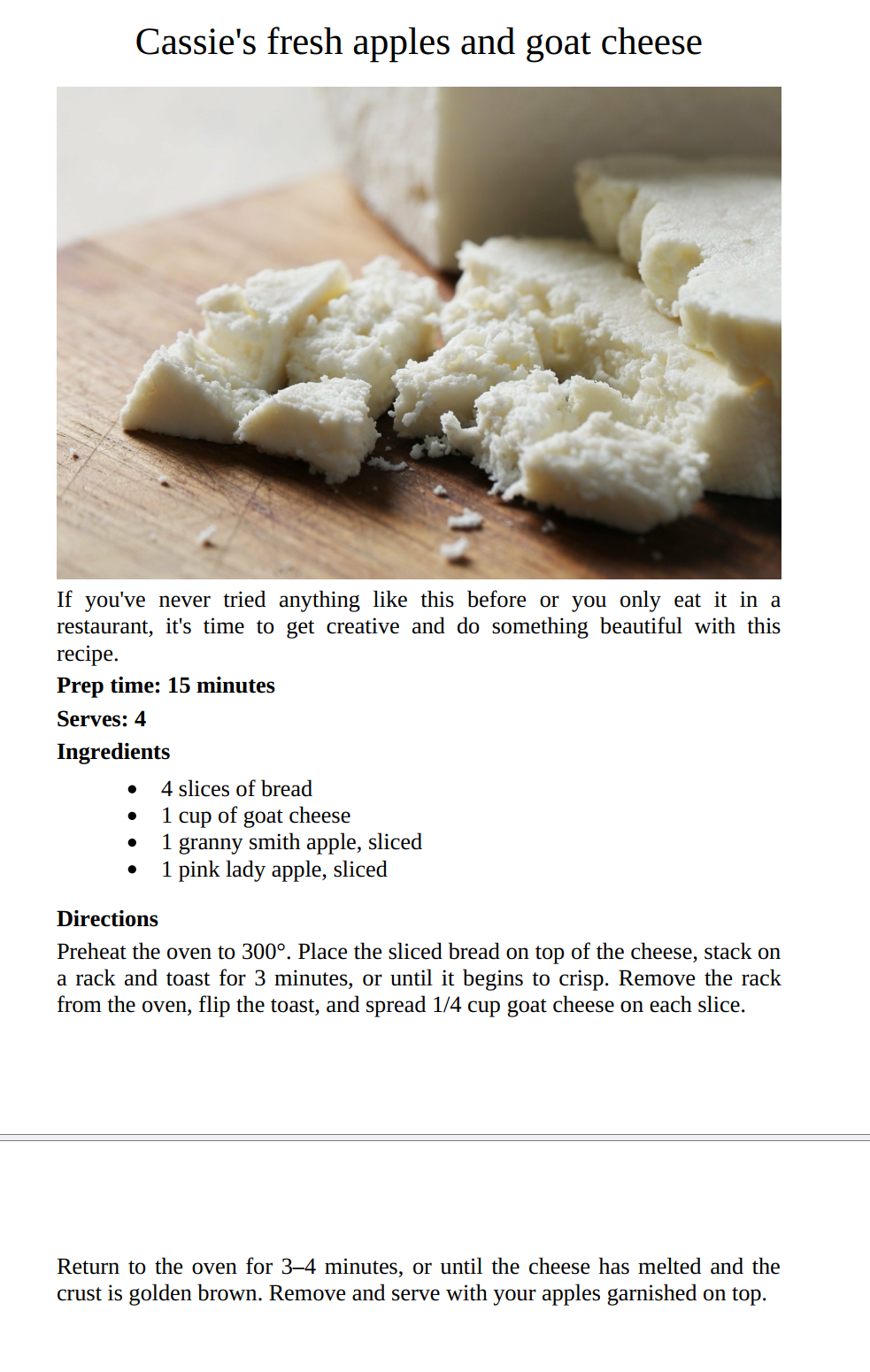 Cassie's fresh apples and goat cheese

If you've never tried anything like this before or you only eat it in a restaurant, it's time to get creative and do something beautiful with this recipe.

Prep time: 15 minutes

Serves: 4

Ingredients

• 4 slices of bread
• 1 cup of goat cheese
• 1 granny smith apple, sliced
• 1 pink lady apple, sliced

Directions

Preheat the oven to 300°. Place the sliced bread on top of the cheese, stack on a rack and toast for 3 minutes, or until it begins to crisp. Remove the rack from the oven, flip the toast, and spread 1/4 cup goat cheese on each slice.

Return to the oven for 3–4 minutes, or until the cheese has melted and the crust is golden brown. Remove and serve with your apples garnished on top.